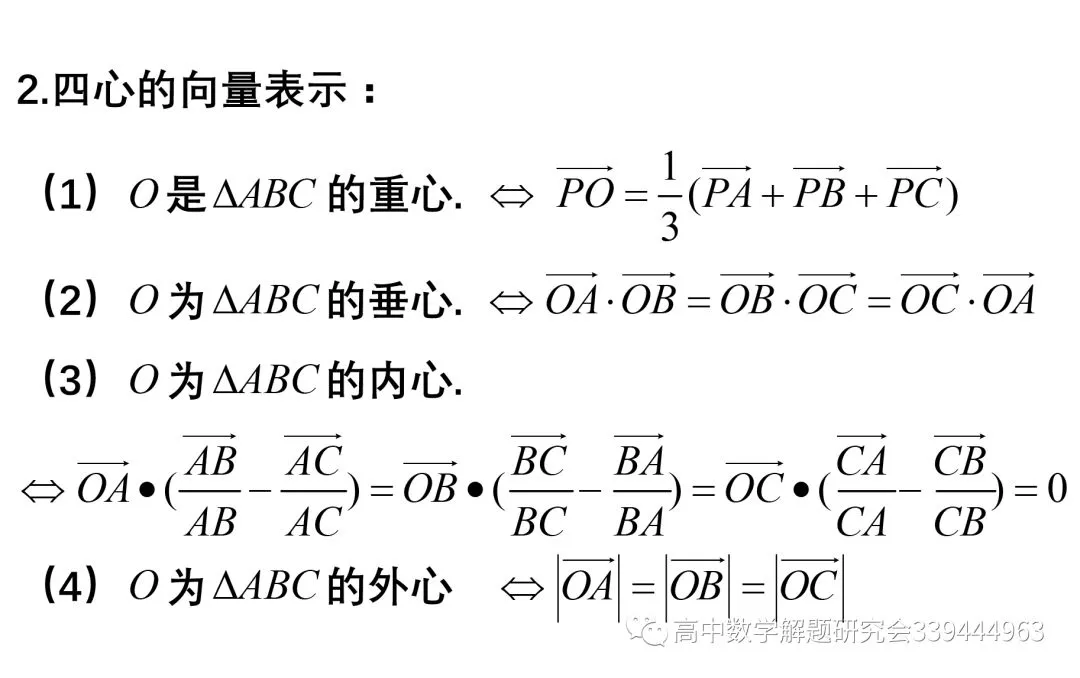 2.四心的向量表示：

（1）$O$是$\Delta ABC$的重心. $\Leftrightarrow \overrightarrow{PO}=\frac{1}{3}(\overrightarrow{PA}+\overrightarrow{PB}+\overrightarrow{PC})$

（2）$O$为$\Delta ABC$的垂心. $\Leftrightarrow \overrightarrow{OA}\cdot\overrightarrow{OB}=\overrightarrow{OB}\cdot\overrightarrow{OC}=\overrightarrow{OC}\cdot\overrightarrow{OA}$

（3）$O$为$\Delta ABC$的内心.

$\Leftrightarrow \overrightarrow{OA}\bullet(\frac{\overrightarrow{AB}}{AB}-\frac{\overrightarrow{AC}}{AC})=\overrightarrow{OB}\bullet(\frac{\overrightarrow{BC}}{BC}-\frac{\overrightarrow{BA}}{BA})=\overrightarrow{OC}\bullet(\frac{\overrightarrow{CA}}{CA}-\frac{\overrightarrow{CB}}{CB})=0$

（4）$O$为$\Delta ABC$的外心 $\Leftrightarrow |\overrightarrow{OA}|=|\overrightarrow{OB}|=|\overrightarrow{OC}|$

高中数学解题研究会339444963